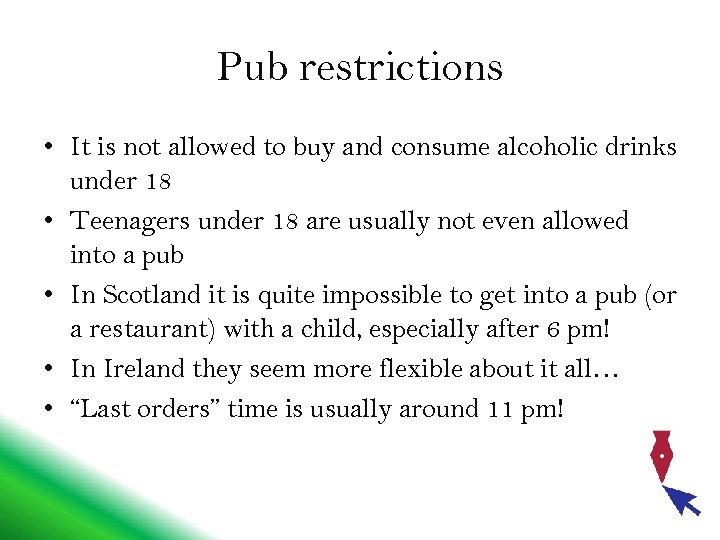 Pub restrictions

• It is not allowed to buy and consume alcoholic drinks under 18
• Teenagers under 18 are usually not even allowed into a pub
• In Scotland it is quite impossible to get into a pub (or a restaurant) with a child, especially after 6 pm!
• In Ireland they seem more flexible about it all…
• "Last orders" time is usually around 11 pm!